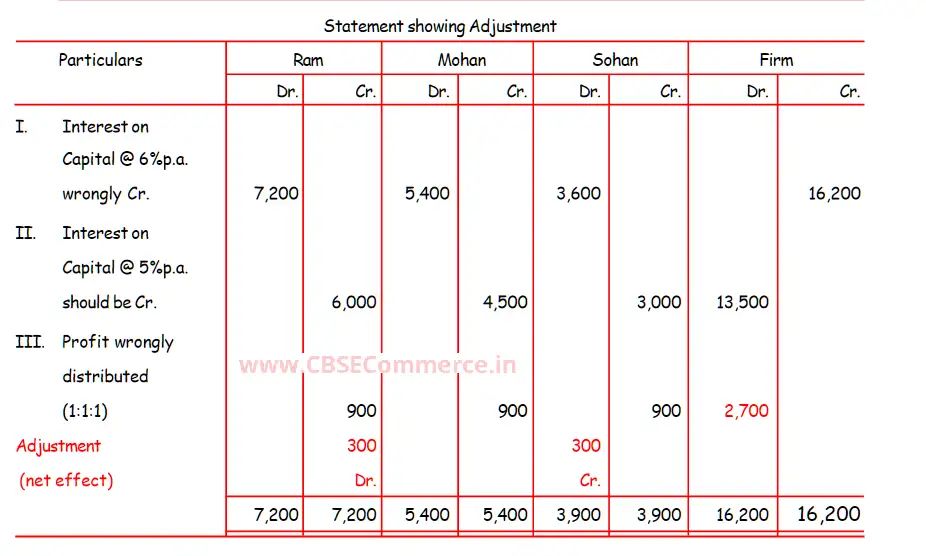 Statement showing Adjustment

| Particulars | Ram |  | Mohan |  | Sohan |  | Firm |  |
|---|---|---|---|---|---|---|---|---|
|  | Dr. | Cr. | Dr. | Cr. | Dr. | Cr. | Dr. | Cr. |
| I. Interest on Capital @ 6%p.a. wrongly Cr. | 7,200 |  | 5,400 |  | 3,600 |  |  | 16,200 |
| II. Interest on Capital @ 5%p.a. should be Cr. |  | 6,000 |  | 4,500 |  | 3,000 | 13,500 |  |
| III. Profit wrongly distributed (1:1:1) |  | 900 |  | 900 |  | 900 | 2,700 |  |
| Adjustment (net effect) |  | 300 Dr. |  |  | 300 Cr. |  |  |  |
|  | 7,200 | 7,200 | 5,400 | 5,400 | 3,900 | 3,900 | 16,200 | 16,200 |

www.CBSECommerce.in